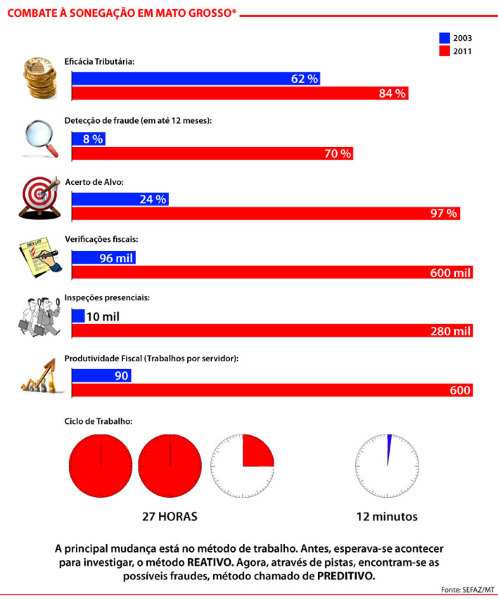 COMBATE À SONEGAÇÃO EM MATO GROSSO*

2003
2011

Eficácia Tributária:
62 %
84 %

Detecção de fraude (em até 12 meses):
8 %
70 %

Acerto de Alvo:
24 %
97 %

Verificações fiscais:
96 mil
600 mil

Inspeções presenciais:
10 mil
280 mil

Produtividade Fiscal (Trabalhos por servidor):
90
600

Ciclo de Trabalho:

27 HORAS

12 minutos

A principal mudança está no método de trabalho. Antes, esperava-se acontecer para investigar, o método REATIVO. Agora, através de pistas, encontram-se as possíveis fraudes, método chamado de PREDITIVO.

Fonte: SEFAZ/MT